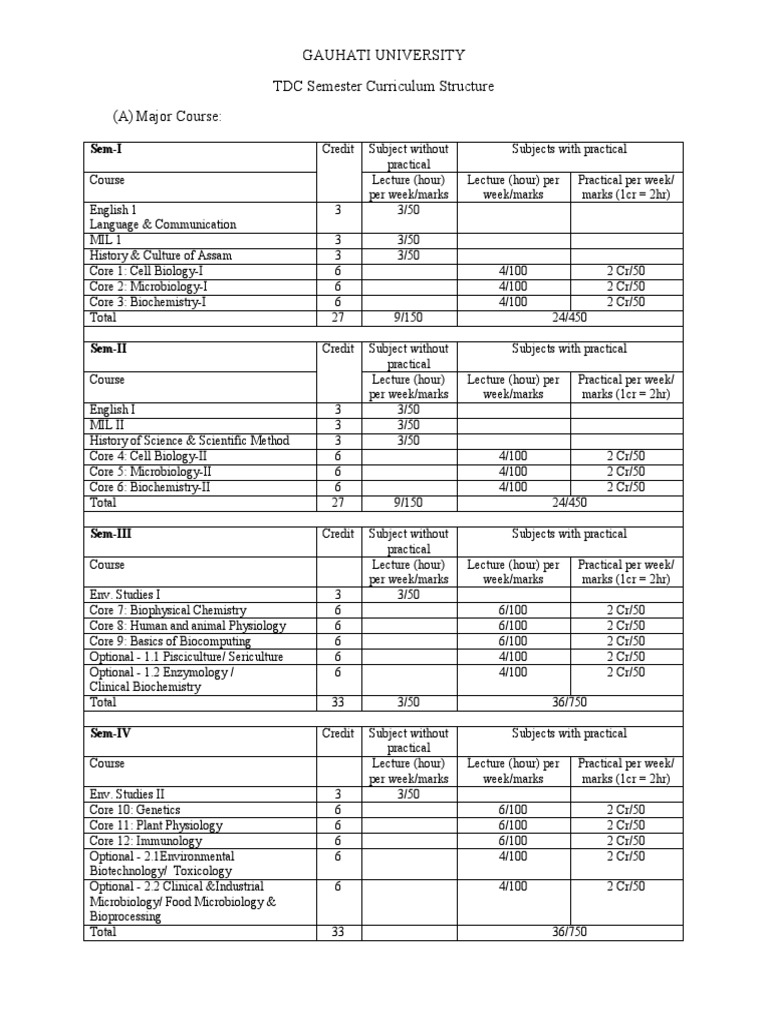 GAUHATI UNIVERSITY

TDC Semester Curriculum Structure

(A) Major Course:

| Sem-I | Credit | Subject without practical | Subjects with practical | |
|---|---|---|---|---|
| Course | | Lecture (hour) per week/marks | Lecture (hour) per week/marks | Practical per week/ marks (1cr = 2hr) |
| English 1 Language & Communication | 3 | 3/50 | | |
| MIL 1 | 3 | 3/50 | | |
| History & Culture of Assam | 3 | 3/50 | | |
| Core 1: Cell Biology-I | 6 | | 4/100 | 2 Cr/50 |
| Core 2: Microbiology-I | 6 | | 4/100 | 2 Cr/50 |
| Core 3: Biochemistry-I | 6 | | 4/100 | 2 Cr/50 |
| Total | 27 | 9/150 | 24/450 | |

| Sem-II | Credit | Subject without practical | Subjects with practical | |
|---|---|---|---|---|
| Course | | Lecture (hour) per week/marks | Lecture (hour) per week/marks | Practical per week/ marks (1cr = 2hr) |
| English I | 3 | 3/50 | | |
| MIL II | 3 | 3/50 | | |
| History of Science & Scientific Method | 3 | 3/50 | | |
| Core 4: Cell Biology-II | 6 | | 4/100 | 2 Cr/50 |
| Core 5: Microbiology-II | 6 | | 4/100 | 2 Cr/50 |
| Core 6: Biochemistry-II | 6 | | 4/100 | 2 Cr/50 |
| Total | 27 | 9/150 | 24/450 | |

| Sem-III | Credit | Subject without practical | Subjects with practical | |
|---|---|---|---|---|
| Course | | Lecture (hour) per week/marks | Lecture (hour) per week/marks | Practical per week/ marks (1cr = 2hr) |
| Env. Studies I | 3 | 3/50 | | |
| Core 7: Biophysical Chemistry | 6 | | 6/100 | 2 Cr/50 |
| Core 8: Human and animal Physiology | 6 | | 6/100 | 2 Cr/50 |
| Core 9: Basics of Biocomputing | 6 | | 6/100 | 2 Cr/50 |
| Optional - 1.1 Pisciculture/ Sericulture | 6 | | 4/100 | 2 Cr/50 |
| Optional - 1.2 Enzymology / Clinical Biochemistry | 6 | | 4/100 | 2 Cr/50 |
| Total | 33 | 3/50 | 36/750 | |

| Sem-IV | Credit | Subject without practical | Subjects with practical | |
|---|---|---|---|---|
| Course | | Lecture (hour) per week/marks | Lecture (hour) per week/marks | Practical per week/ marks (1cr = 2hr) |
| Env. Studies II | 3 | 3/50 | | |
| Core 10: Genetics | 6 | | 6/100 | 2 Cr/50 |
| Core 11: Plant Physiology | 6 | | 6/100 | 2 Cr/50 |
| Core 12: Immunology | 6 | | 6/100 | 2 Cr/50 |
| Optional - 2.1Environmental Biotechnology/ Toxicology | 6 | | 4/100 | 2 Cr/50 |
| Optional - 2.2 Clinical &Industrial Microbiology/ Food Microbiology & Bioprocessing | 6 | | 4/100 | 2 Cr/50 |
| Total | 33 | | 36/750 | |